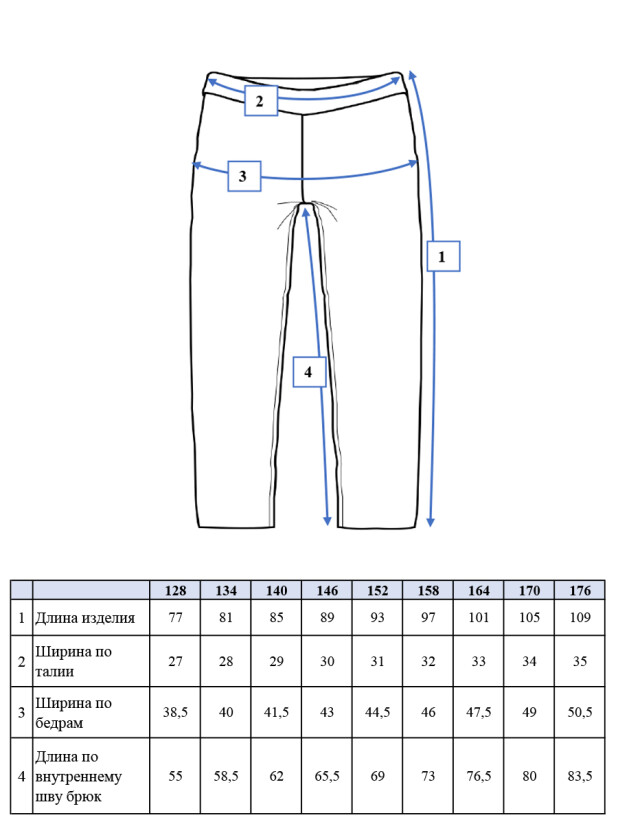 2

3

1

4

|  |  | 128 | 134 | 140 | 146 | 152 | 158 | 164 | 170 | 176 |
|---|---|---|---|---|---|---|---|---|---|---|
| 1 | Длина изделия | 77 | 81 | 85 | 89 | 93 | 97 | 101 | 105 | 109 |
| 2 | Ширина по талии | 27 | 28 | 29 | 30 | 31 | 32 | 33 | 34 | 35 |
| 3 | Ширина по бедрам | 38,5 | 40 | 41,5 | 43 | 44,5 | 46 | 47,5 | 49 | 50,5 |
| 4 | Длина по внутреннему шву брюк | 55 | 58,5 | 62 | 65,5 | 69 | 73 | 76,5 | 80 | 83,5 |